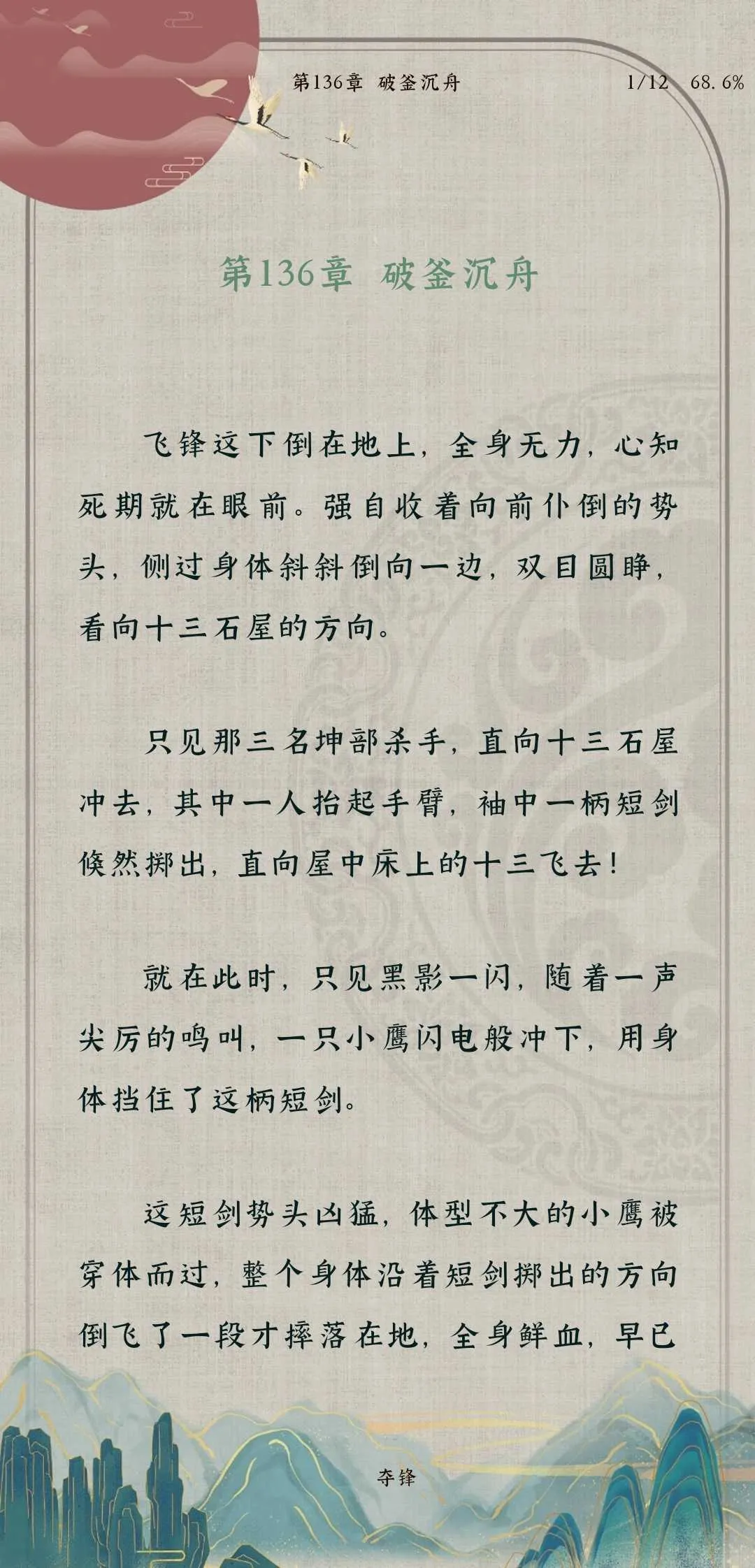 第136章 破釜沉舟 1/12 68.6%

第136章 破釜沉舟

飞锋这下倒在地上，全身无力，心知死期就在眼前。强自收着向前仆倒的势头，侧过身体斜斜倒向一边，双目圆睁，看向十三石屋的方向。

只见那三名坤部杀手，直向十三石屋冲去，其中一人抬起手臂，袖中一柄短剑倏然掷出，直向屋中床上的十三飞去！

就在此时，只见黑影一闪，随着一声尖厉的鸣叫，一只小鹰闪电般冲下，用身体挡住了这柄短剑。

这短剑势头凶猛，体型不大的小鹰被穿体而过，整个身体沿着短剑掷出的方向倒飞了一段才摔落在地，全身鲜血，早已

夺锋